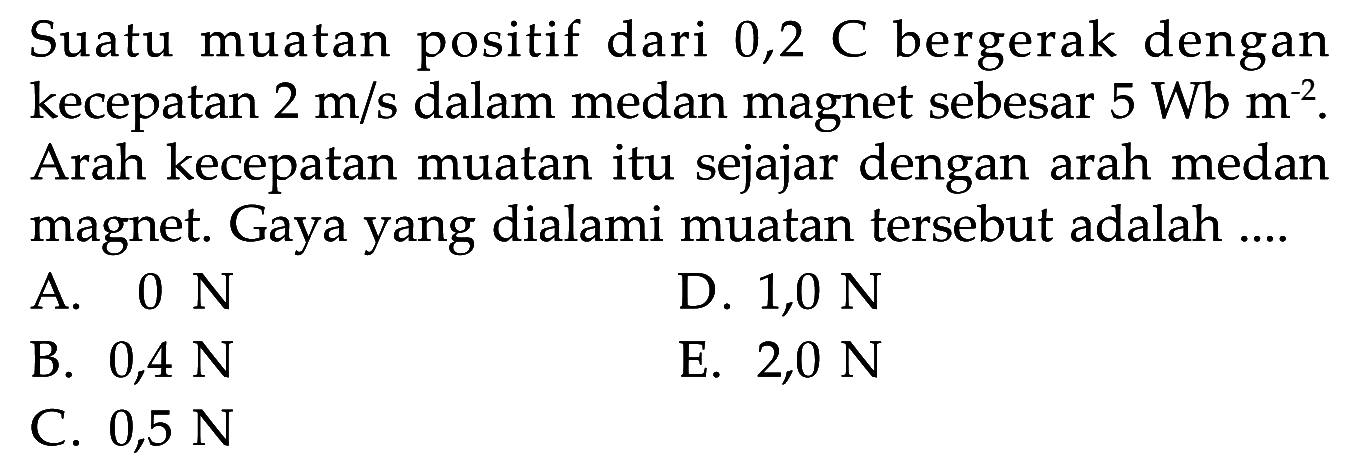 Suatu muatan positif dari 0,2 C bergerak dengan kecepatan 2 m/s dalam medan magnet sebesar 5 Wb $m^{-2}$. Arah kecepatan muatan itu sejajar dengan arah medan magnet. Gaya yang dialami muatan tersebut adalah ....

A. 0 N
B. 0,4 N
C. 0,5 N
D. 1,0 N
E. 2,0 N